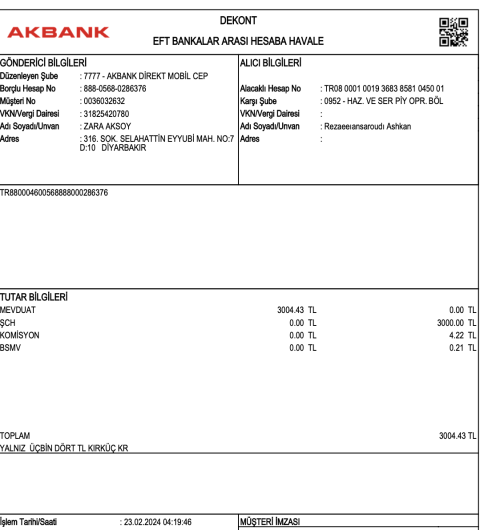 AKBANK

DEKONT
EFT BANKALAR ARASI HESABA HAVALE

GÖNDERİCİ BİLGİLERİ
Düzenleyen Şube : 7777 - AKBANK DİREKT MOBİL CEP
Borçlu Hesap No : 888-0568-0286376
Müşteri No : 0036032632
VKN/Vergi Dairesi : 31825420780
Adı Soyadı/Unvan : ZARA AKSOY
Adres : 316. SOK. SELAHATTİN EYYUBİ MAH. NO:7 D:10 DİYARBAKIR

ALICI BİLGİLERİ
Alacaklı Hesap No : TR08 0001 0019 3683 8581 0450 01
Karşı Şube : 0952 - HAZ. VE SER PİY OPR. BÖL
VKN/Vergi Dairesi :
Adı Soyadı/Unvan : Rezaeeıansaroudı Ashkan
Adres :

TR880004600568888000286376

TUTAR BİLGİLERİ
| | | |
|---|---|---|
| MEVDUAT | 3004.43 TL | 0.00 TL |
| ŞCH | 0.00 TL | 3000.00 TL |
| KOMİSYON | 0.00 TL | 4.22 TL |
| BSMV | 0.00 TL | 0.21 TL |

TOPLAM 3004.43 TL
YALNIZ ÜÇBİN DÖRT TL KIRKÜÇ KR

İşlem Tarihi/Saati : 23.02.2024 04:19:46
MÜŞTERİ İMZASI